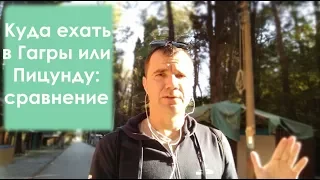 Куда ехать в Гагры или Пицунду: сравнение